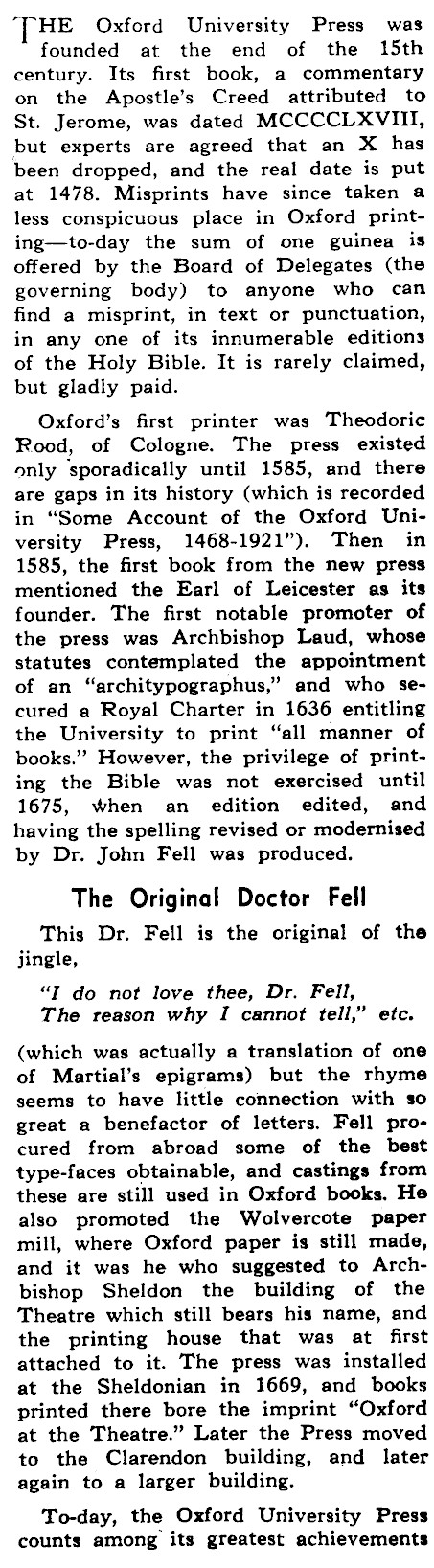 THE Oxford University Press was founded at the end of the 15th century. Its first book, a commentary on the Apostle's Creed attributed to St. Jerome, was dated MCCCCLXVIII, but experts are agreed that an X has been dropped, and the real date is put at 1478. Misprints have since taken a less conspicuous place in Oxford printing—to-day the sum of one guinea is offered by the Board of Delegates (the governing body) to anyone who can find a misprint, in text or punctuation, in any one of its innumerable editions of the Holy Bible. It is rarely claimed, but gladly paid.

Oxford's first printer was Theodoric Rood, of Cologne. The press existed only sporadically until 1585, and there are gaps in its history (which is recorded in "Some Account of the Oxford University Press, 1468-1921"). Then in 1585, the first book from the new press mentioned the Earl of Leicester as its founder. The first notable promoter of the press was Archbishop Laud, whose statutes contemplated the appointment of an "architypographus," and who secured a Royal Charter in 1636 entitling the University to print "all manner of books." However, the privilege of printing the Bible was not exercised until 1675, when an edition edited, and having the spelling revised or modernised by Dr. John Fell was produced.

The Original Doctor Fell

This Dr. Fell is the original of the jingle,

"I do not love thee, Dr. Fell,
The reason why I cannot tell," etc.

(which was actually a translation of one of Martial's epigrams) but the rhyme seems to have little connection with so great a benefactor of letters. Fell procured from abroad some of the best type-faces obtainable, and castings from these are still used in Oxford books. He also promoted the Wolvercote paper mill, where Oxford paper is still made, and it was he who suggested to Archbishop Sheldon the building of the Theatre which still bears his name, and the printing house that was at first attached to it. The press was installed at the Sheldonian in 1669, and books printed there bore the imprint "Oxford at the Theatre." Later the Press moved to the Clarendon building, and later again to a larger building.

To-day, the Oxford University Press counts among its greatest achievements